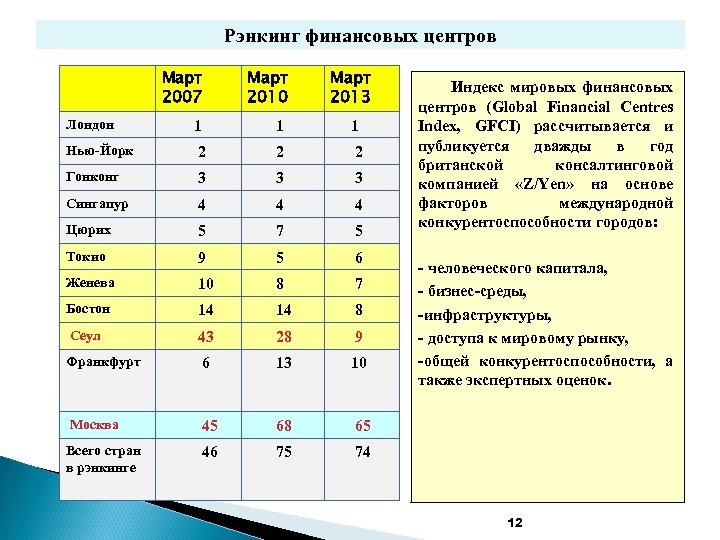 Рэнкинг финансовых центров

| | Март 2007 | Март 2010 | Март 2013 |
|---|---|---|---|
| Лондон | 1 | 1 | 1 |
| Нью-Йорк | 2 | 2 | 2 |
| Гонконг | 3 | 3 | 3 |
| Сингапур | 4 | 4 | 4 |
| Цюрих | 5 | 7 | 5 |
| Токио | 9 | 5 | 6 |
| Женева | 10 | 8 | 7 |
| Бостон | 14 | 14 | 8 |
| Сеул | 43 | 28 | 9 |
| Франкфурт | 6 | 13 | 10 |
| Москва | 45 | 68 | 65 |
| Всего стран в рэнкинге | 46 | 75 | 74 |

Индекс мировых финансовых центров (Global Financial Centres Index, GFCI) рассчитывается и публикуется дважды в год британской консалтинговой компанией «Z/Yen» на основе факторов международной конкурентоспособности городов:

- человеческого капитала,
- бизнес-среды,
-инфраструктуры,
- доступа к мировому рынку,
-общей конкурентоспособности, а также экспертных оценок.

12